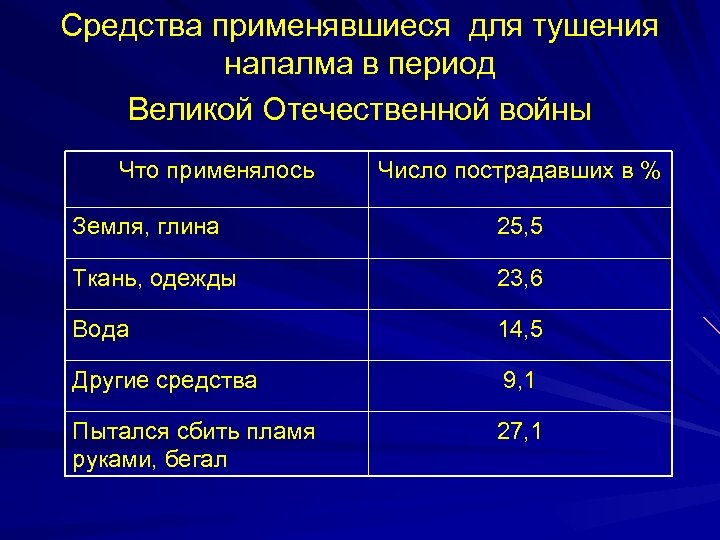 Средства применявшиеся для тушения напалма в период

Великой Отечественной войны

| Что применялось | Число пострадавших в % |
|---|---|
| Земля, глина | 25,5 |
| Ткань, одежды | 23,6 |
| Вода | 14,5 |
| Другие средства | 9,1 |
| Пытался сбить пламя руками, бегал | 27,1 |